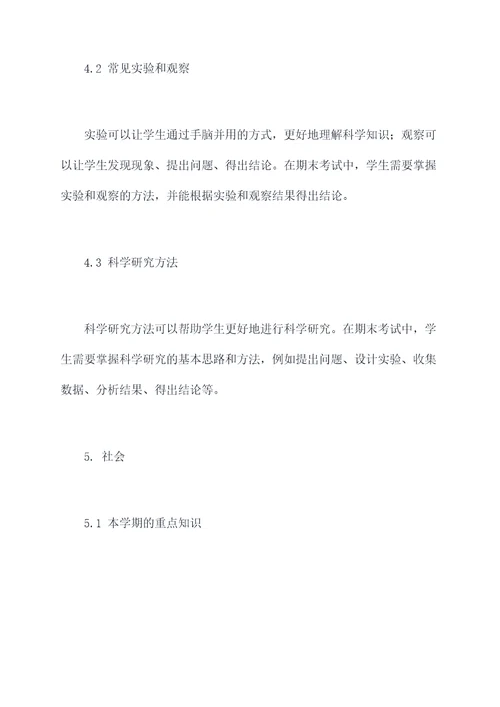 4.2 常见实验和观察

实验可以让学生通过手脑并用的方式，更好地理解科学知识；观察可以让学生发现现象、提出问题、得出结论。在期末考试中，学生需要掌握实验和观察的方法，并能根据实验和观察结果得出结论。

4.3 科学研究方法

科学研究方法可以帮助学生更好地进行科学研究。在期末考试中，学生需要掌握科学研究的基本思路和方法，例如提出问题、设计实验、收集数据、分析结果、得出结论等。

5. 社会

5.1 本学期的重点知识